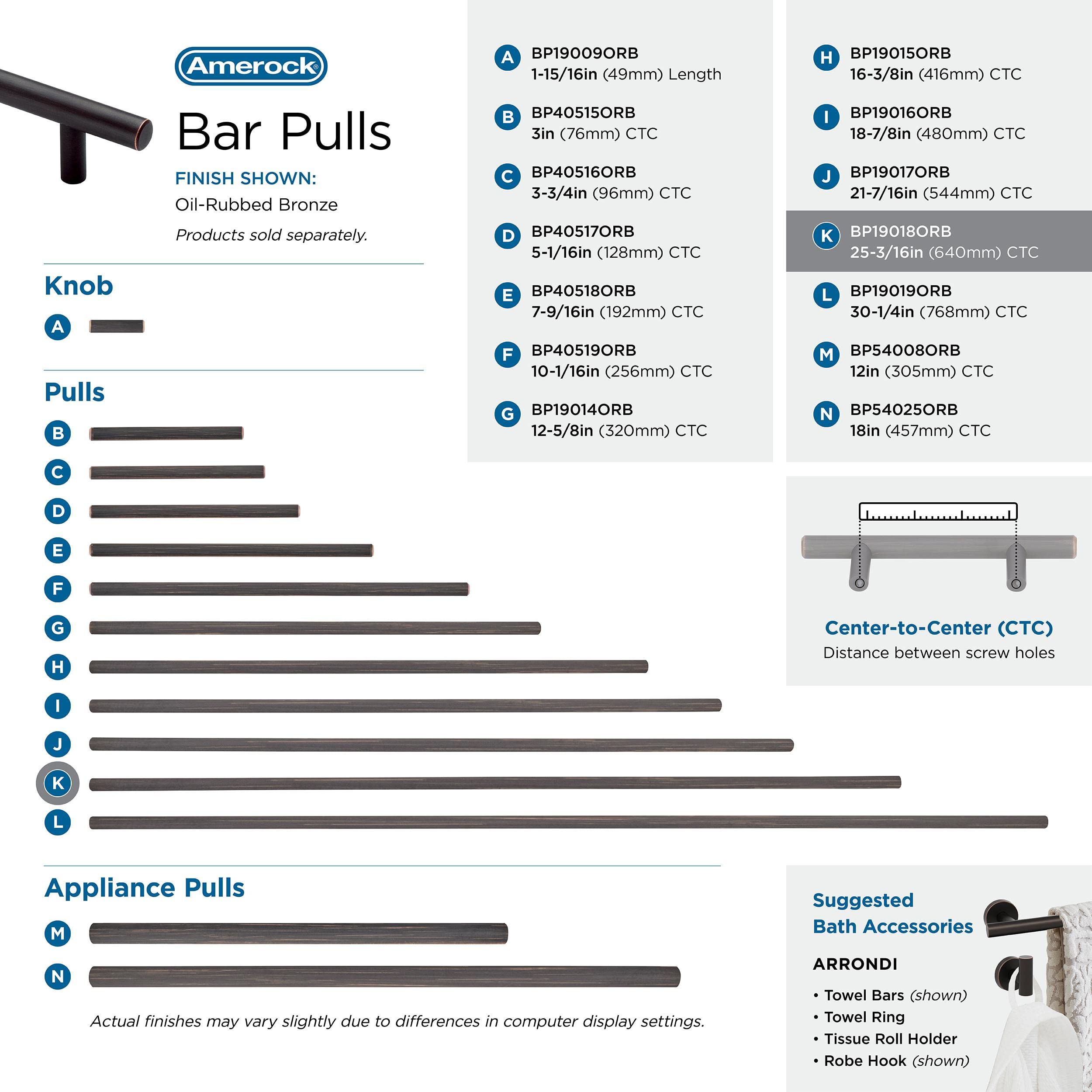 Amerock®

Bar Pulls

FINISH SHOWN:
Oil-Rubbed Bronze

Products sold separately.

Knob

A

Pulls

B
C
D
E
F
G
H
I
J
K
L

Appliance Pulls

M
N

Actual finishes may vary slightly due to differences in computer display settings.

A BP19009ORB
1-15/16in (49mm) Length

B BP40515ORB
3in (76mm) CTC

C BP40516ORB
3-3/4in (96mm) CTC

D BP40517ORB
5-1/16in (128mm) CTC

E BP40518ORB
7-9/16in (192mm) CTC

F BP40519ORB
10-1/16in (256mm) CTC

G BP19014ORB
12-5/8in (320mm) CTC

H BP19015ORB
16-3/8in (416mm) CTC

I BP19016ORB
18-7/8in (480mm) CTC

J BP19017ORB
21-7/16in (544mm) CTC

K BP19018ORB
25-3/16in (640mm) CTC

L BP19019ORB
30-1/4in (768mm) CTC

M BP54008ORB
12in (305mm) CTC

N BP54025ORB
18in (457mm) CTC

Center-to-Center (CTC)
Distance between screw holes

Suggested
Bath Accessories

ARRONDI

• Towel Bars (shown)
• Towel Ring
• Tissue Roll Holder
• Robe Hook (shown)